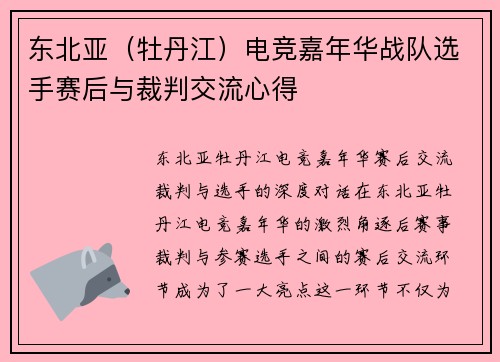 东北亚（牡丹江）电竞嘉年华战队选手赛后与裁判交流心得

东北亚牡丹江电竞嘉年华赛后交流裁判与选手的深度对话在东北亚牡丹江电竞嘉年华的激烈角逐后赛事裁判与参赛选手之间的赛后交流环节成为了一大亮点这一环节不仅为